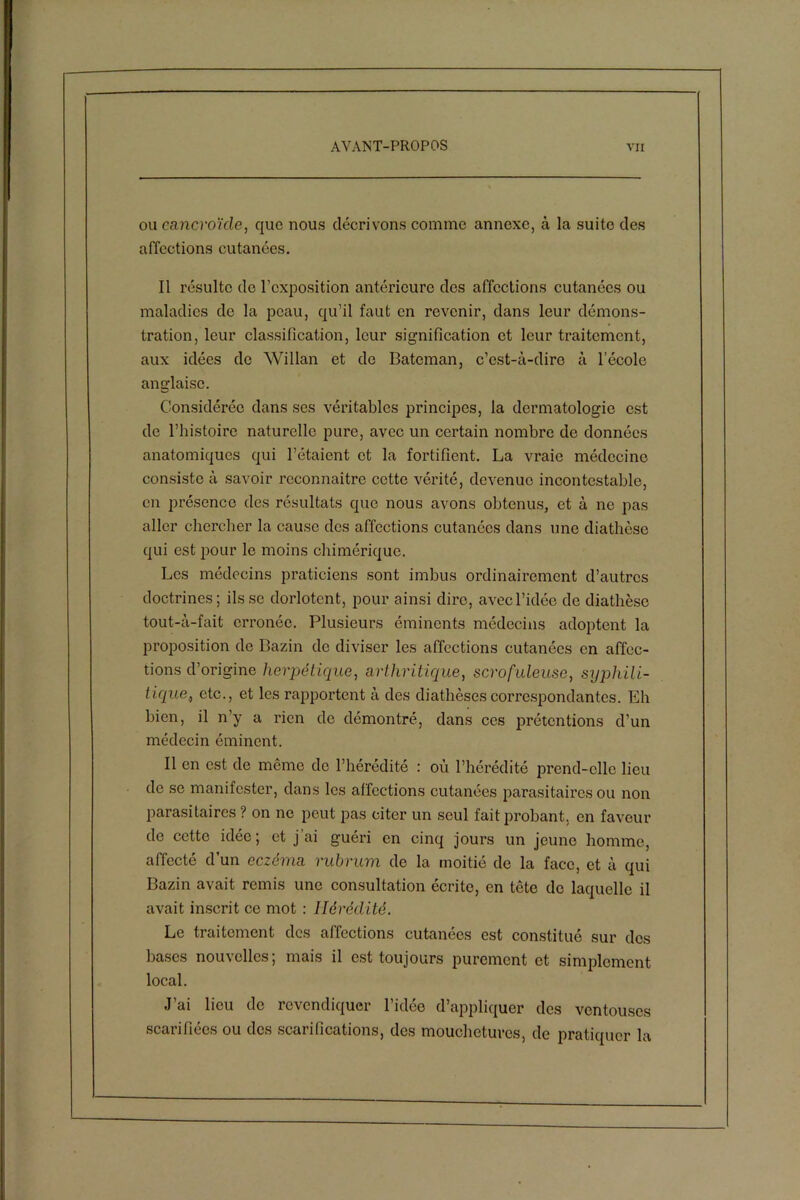 AVANT-PROPOS VII

ou cancroïde, que nous décrivons comme annexe, à la suite des affections cutanées.

Il résulte de l'exposition antérieure des affections cutanées ou maladies de la peau, qu'il faut en revenir, dans leur démonstration, leur classification, leur signification et leur traitement, aux idées de Willan et de Bateman, c'est-à-dire à l'école anglaise.

Considérée dans ses véritables principes, la dermatologie est de l'histoire naturelle pure, avec un certain nombre de données anatomiques qui l'étaient et la fortifient. La vraie médecine consiste à savoir reconnaitre cette vérité, devenue incontestable, en présence des résultats que nous avons obtenus, et à ne pas aller chercher la cause des affections cutanées dans une diathèse qui est pour le moins chimérique.

Les médecins praticiens sont imbus ordinairement d'autres doctrines; ils se dorlotent, pour ainsi dire, avec l'idée de diathèse tout-à-fait erronée. Plusieurs éminents médecins adoptent la proposition de Bazin de diviser les affections cutanées en affections d'origine herpétique, arthritique, scrofuleuse, syphilitique, etc., et les rapportent à des diathèses correspondantes. Eh bien, il n'y a rien de démontré, dans ces prétentions d'un médecin éminent.

Il en est de même de l'hérédité : où l'hérédité prend-elle lieu de se manifester, dans les affections cutanées parasitaires ou non parasitaires ? on ne peut pas citer un seul fait probant, en faveur de cette idée; et j'ai guéri en cinq jours un jeune homme, affecté d'un eczéma rubrum de la moitié de la face, et à qui Bazin avait remis une consultation écrite, en tête de laquelle il avait inscrit ce mot : Hérédité.

Le traitement des affections cutanées est constitué sur des bases nouvelles; mais il est toujours purement et simplement local.

J'ai lieu de revendiquer l'idée d'appliquer des ventouses scarifiées ou des scarifications, des mouchetures, de pratiquer la